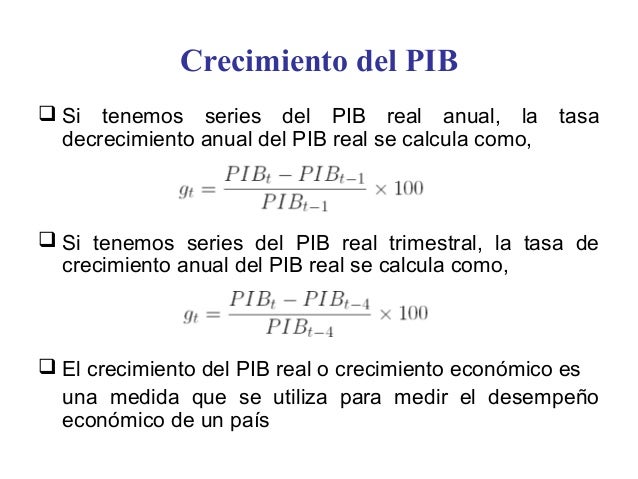 Crecimiento del PIB

☐ Si tenemos series del PIB real anual, la tasa decrecimiento anual del PIB real se calcula como,

$g_t = \frac{PIB_t - PIB_{t-1}}{PIB_{t-1}} \times 100$

☐ Si tenemos series del PIB real trimestral, la tasa de crecimiento anual del PIB real se calcula como,

$g_t = \frac{PIB_t - PIB_{t-4}}{PIB_{t-4}} \times 100$

☐ El crecimiento del PIB real o crecimiento económico es una medida que se utiliza para medir el desempeño económico de un país